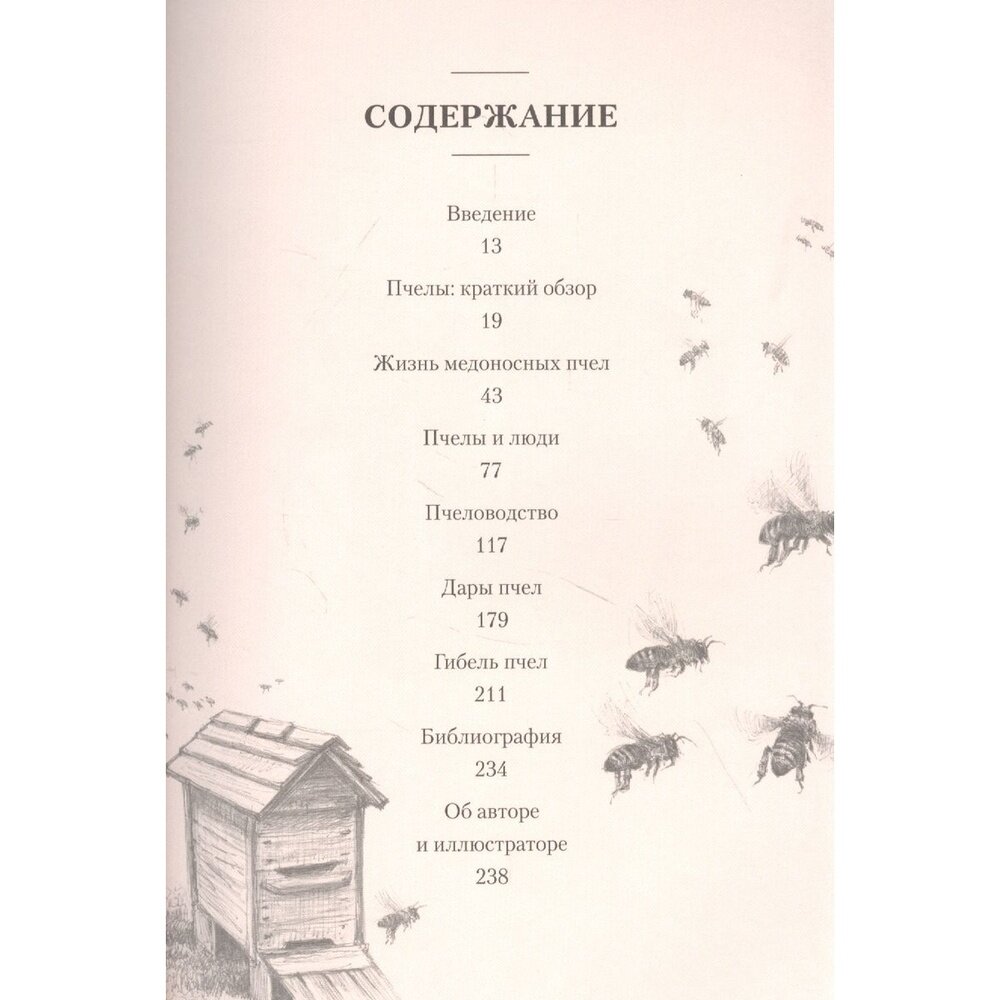 СОДЕРЖАНИЕ

Введение
13

Пчелы: краткий обзор
19

Жизнь медоносных пчел
43

Пчелы и люди
77

Пчеловодство
117

Дары пчел
179

Гибель пчел
211

Библиография
234

Об авторе
и иллюстраторе
238